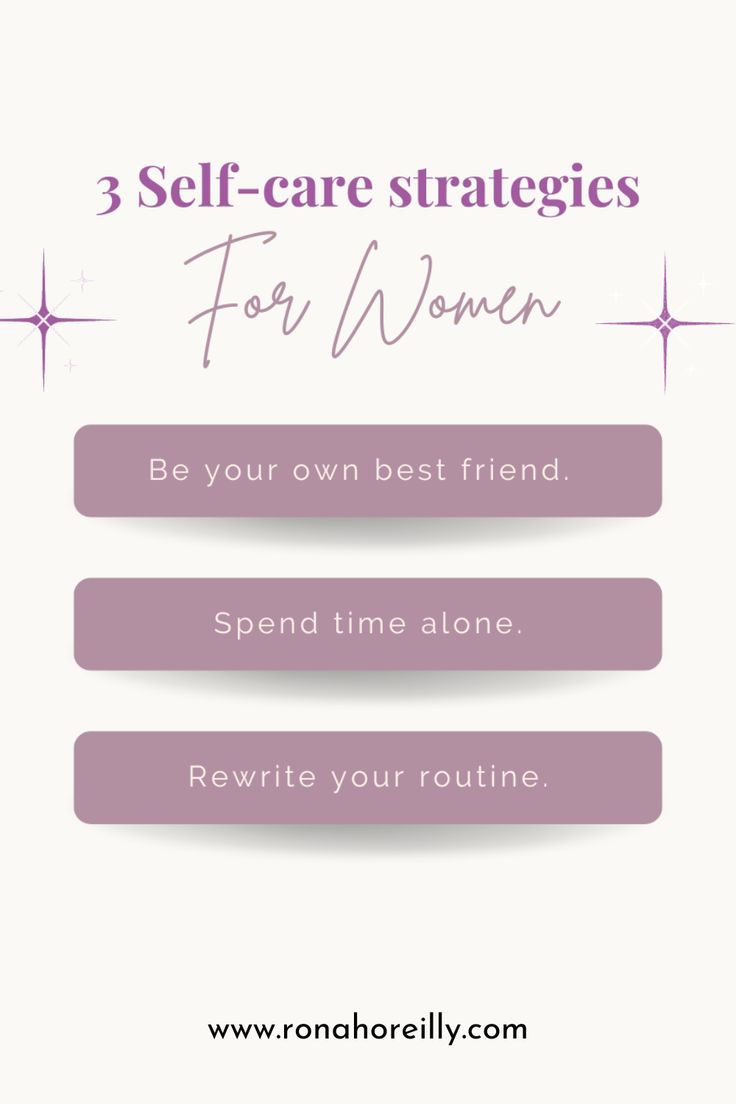 3 Self-care strategies

For Women

Be your own best friend.

Spend time alone.

Rewrite your routine.

www.ronahoreilly.com